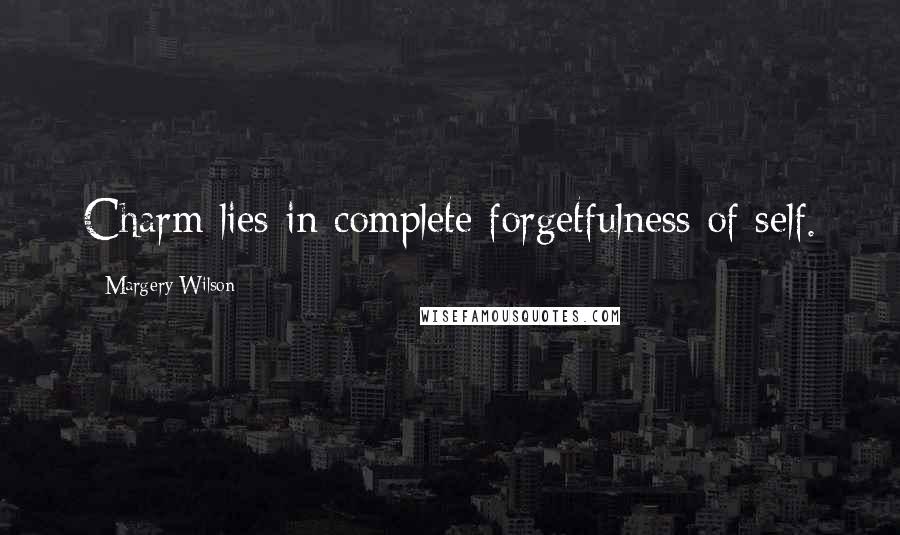 Charm lies in complete forgetfulness of self.

Margery Wilson

WISEFAMOUSQUOTES.COM